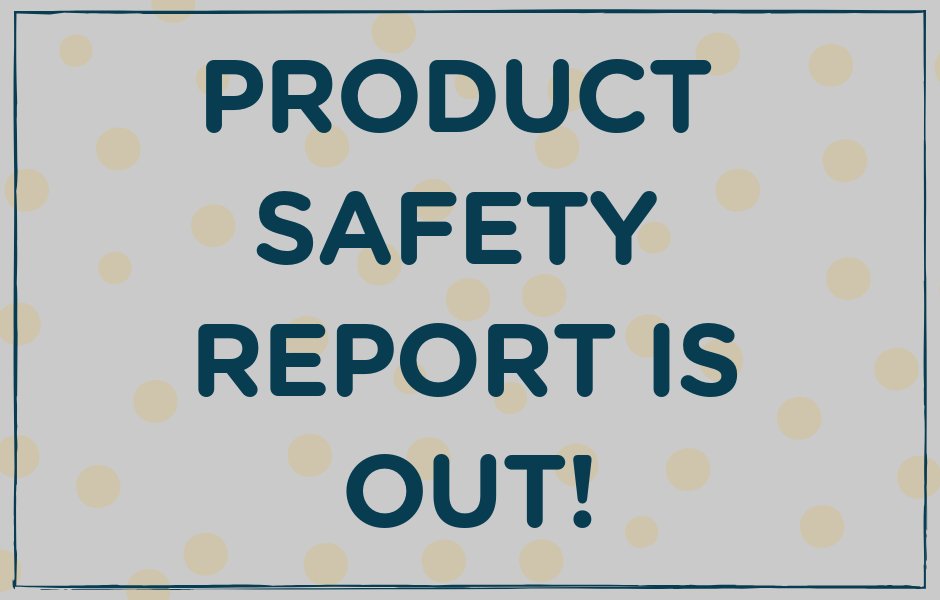 PRODUCT SAFETY REPORT IS OUT!